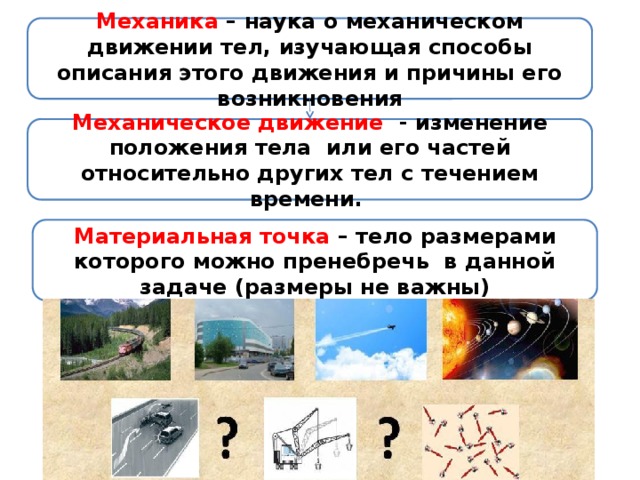 Механика – наука о механическом движении тел, изучающая способы описания этого движения и причины его возникновения

Механическое движение - изменение положения тела или его частей относительно других тел с течением времени.

Материальная точка – тело размерами которого можно пренебречь в данной задаче (размеры не важны)

?

?